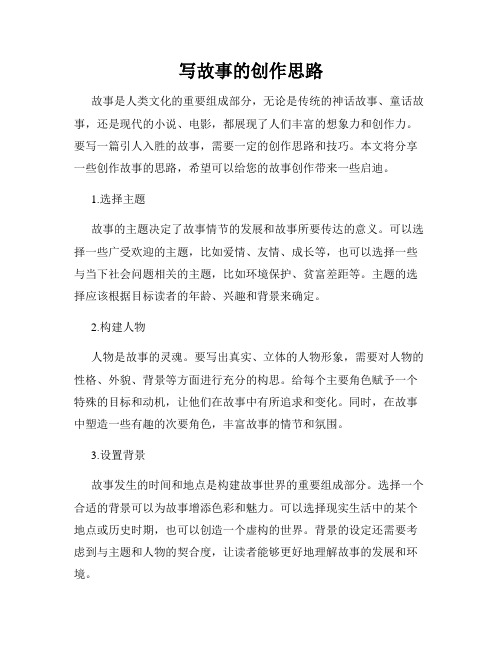 写故事的创作思路

故事是人类文化的重要组成部分，无论是传统的神话故事、童话故事，还是现代的小说、电影，都展现了人们丰富的想象力和创作力。要写一篇引人入胜的故事，需要一定的创作思路和技巧。本文将分享一些创作故事的思路，希望可以给您的故事创作带来一些启迪。

1.选择主题

故事的主题决定了故事情节的发展和故事所要传达的意义。可以选择一些广受欢迎的主题，比如爱情、友情、成长等，也可以选择一些与当下社会问题相关的主题，比如环境保护、贫富差距等。主题的选择应该根据目标读者的年龄、兴趣和背景来确定。

2.构建人物

人物是故事的灵魂。要写出真实、立体的人物形象，需要对人物的性格、外貌、背景等方面进行充分的构思。给每个主要角色赋予一个特殊的目标和动机，让他们在故事中有所追求和变化。同时，在故事中塑造一些有趣的次要角色，丰富故事的情节和氛围。

3.设置背景

故事发生的时间和地点是构建故事世界的重要组成部分。选择一个合适的背景可以为故事增添色彩和魅力。可以选择现实生活中的某个地点或历史时期，也可以创造一个虚构的世界。背景的设定还需要考虑到与主题和人物的契合度，让读者能够更好地理解故事的发展和环境。